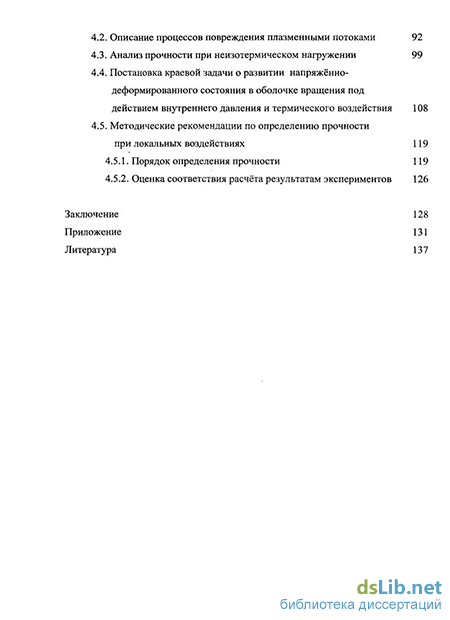 4.2. Описание процессов повреждения плазменными потоками 92
4.3. Анализ прочности при неизотермическом нагружении 99
4.4. Постановка краевой задачи о развитии напряжённо-деформированного состояния в оболочке вращения под действием внутреннего давления и термического воздействия 108
4.5. Методические рекомендации по определению прочности при локальных воздействиях 119
4.5.1. Порядок определения прочности 119
4.5.2. Оценка соответствия расчёта результатам экспериментов 126

Заключение 128
Приложение 131
Литература 137

dsLib.net
библиотека диссертаций